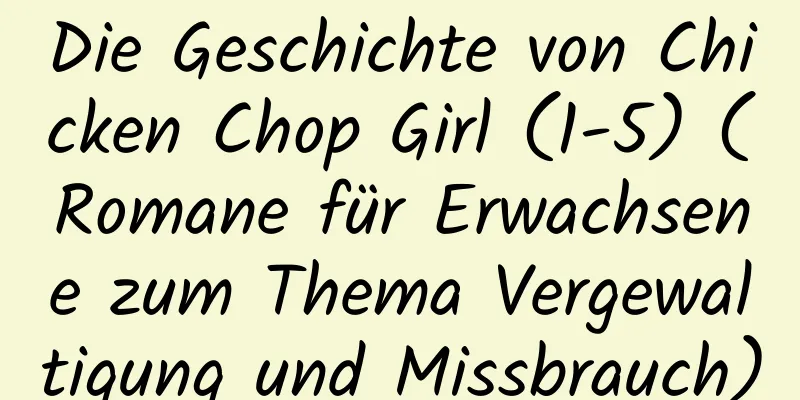 Die Geschichte von Chicken Chop Girl (1-5) (Romane für Erwachsene zum Thema Vergewaltigung und Missbrauch)